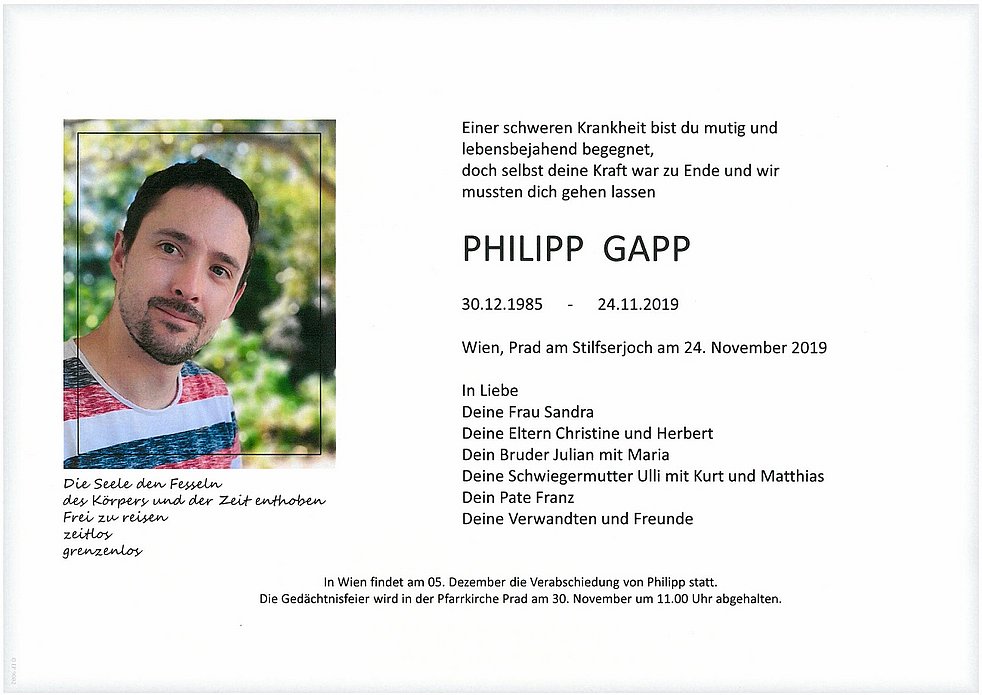 Die Seele den Fesseln
des Körpers und der Zeit enthoben
Frei zu reisen
zeitlos
grenzenlos

Einer schweren Krankheit bist du mutig und lebensbejahend begegnet,
doch selbst deine Kraft war zu Ende und wir mussten dich gehen lassen

PHILIPP GAPP

30.12.1985 - 24.11.2019

Wien, Prad am Stilfserjoch am 24. November 2019

In Liebe
Deine Frau Sandra
Deine Eltern Christine und Herbert
Dein Bruder Julian mit Maria
Deine Schwiegermutter Ulli mit Kurt und Matthias
Dein Pate Franz
Deine Verwandten und Freunde

In Wien findet am 05. Dezember die Verabschiedung von Philipp statt.
Die Gedächtnisfeier wird in der Pfarrkirche Prad am 30. November um 11.00 Uhr abgehalten.